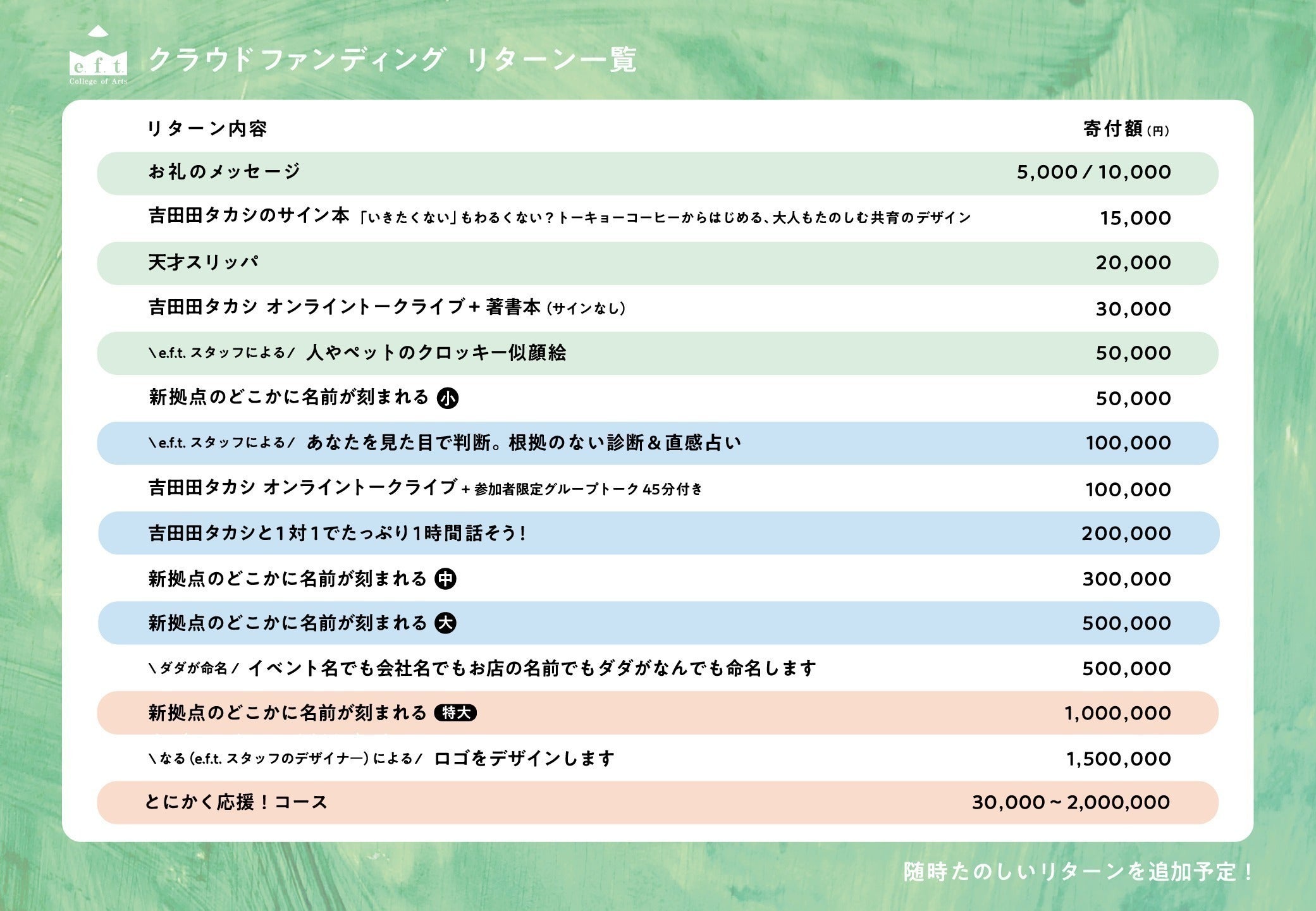 e.f.t.
College of Arts

クラウドファンディング リターン一覧

| リターン内容 | 寄付額(円) |
|---|---|
| お礼のメッセージ | 5,000/10,000 |
| 吉田田タカシのサイン本「いきたくない」もわるくない?トーキョーコーヒーからはじめる、大人もたのしむ共育のデザイン | 15,000 |
| 天才スリッパ | 20,000 |
| 吉田田タカシ オンライントークライブ+著書本(サインなし) | 30,000 |
| \e.f.t.スタッフによる/ 人やペットのクロッキー似顔絵 | 50,000 |
| 新拠点のどこかに名前が刻まれる 小 | 50,000 |
| \e.f.t.スタッフによる/ あなたを見た目で判断。根拠のない診断&直感占い | 100,000 |
| 吉田田タカシ オンライントークライブ+参加者限定グループトーク45分付き | 100,000 |
| 吉田田タカシと1対1でたっぷり1時間話そう! | 200,000 |
| 新拠点のどこかに名前が刻まれる 中 | 300,000 |
| 新拠点のどこかに名前が刻まれる 大 | 500,000 |
| \ダダが命名/ イベント名でも会社名でもお店の名前でもダダがなんでも命名します | 500,000 |
| 新拠点のどこかに名前が刻まれる 特大 | 1,000,000 |
| \なる(e.f.t.スタッフのデザイナー)による/ ロゴをデザインします | 1,500,000 |
| とにかく応援!コース | 30,000~2,000,000 |

随時たのしいリターンを追加予定!